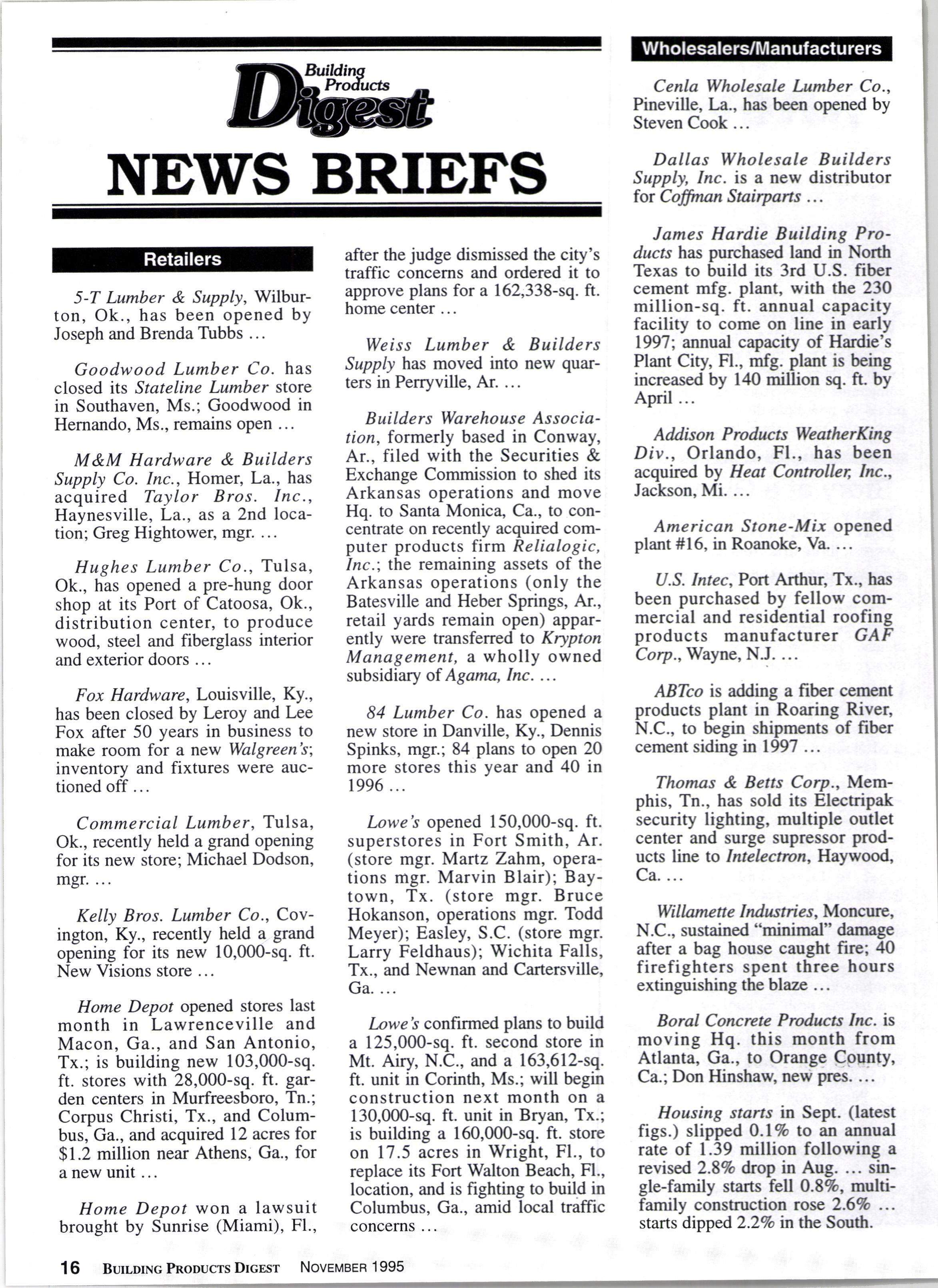 Building Products Digest

NEWS BRIEFS

Retailers

5-T Lumber & Supply, Wilburton, Ok., has been opened by Joseph and Brenda Tubbs ...

Goodwood Lumber Co. has closed its Stateline Lumber store in Southaven, Ms.; Goodwood in Hernando, Ms., remains open ...

M&M Hardware & Builders Supply Co. Inc., Homer, La., has acquired Taylor Bros. Inc., Haynesville, La., as a 2nd location; Greg Hightower, mgr. ...

Hughes Lumber Co., Tulsa, Ok., has opened a pre-hung door shop at its Port of Catoosa, Ok., distribution center, to produce wood, steel and fiberglass interior and exterior doors ...

Fox Hardware, Louisville, Ky., has been closed by Leroy and Lee Fox after 50 years in business to make room for a new Walgreen's; inventory and fixtures were auctioned off ...

Commercial Lumber, Tulsa, Ok., recently held a grand opening for its new store; Michael Dodson, mgr. ...

Kelly Bros. Lumber Co., Covington, Ky., recently held a grand opening for its new 10,000-sq. ft. New Visions store ...

Home Depot opened stores last month in Lawrenceville and Macon, Ga., and San Antonio, Tx.; is building new 103,000-sq. ft. stores with 28,000-sq. ft. garden centers in Murfreesboro, Tn.; Corpus Christi, Tx., and Columbus, Ga., and acquired 12 acres for $1.2 million near Athens, Ga., for a new unit ...

Home Depot won a lawsuit brought by Sunrise (Miami), Fl., after the judge dismissed the city's traffic concerns and ordered it to approve plans for a 162,338-sq. ft. home center ...

Weiss Lumber & Builders Supply has moved into new quarters in Perryville, Ar. ...

Builders Warehouse Association, formerly based in Conway, Ar., filed with the Securities & Exchange Commission to shed its Arkansas operations and move Hq. to Santa Monica, Ca., to concentrate on recently acquired computer products firm Relialogic, Inc.; the remaining assets of the Arkansas operations (only the Batesville and Heber Springs, Ar., retail yards remain open) apparently were transferred to Krypton Management, a wholly owned subsidiary of Agama, Inc. ...

84 Lumber Co. has opened a new store in Danville, Ky., Dennis Spinks, mgr.; 84 plans to open 20 more stores this year and 40 in 1996 ...

Lowe's opened 150,000-sq. ft. superstores in Fort Smith, Ar. (store mgr. Martz Zahm, operations mgr. Marvin Blair); Baytown, Tx. (store mgr. Bruce Hokanson, operations mgr. Todd Meyer); Easley, S.C. (store mgr. Larry Feldhaus); Wichita Falls, Tx., and Newnan and Cartersville, Ga. ...

Lowe's confirmed plans to build a 125,000-sq. ft. second store in Mt. Airy, N.C., and a 163,612-sq. ft. unit in Corinth, Ms.; will begin construction next month on a 130,000-sq. ft. unit in Bryan, Tx.; is building a 160,000-sq. ft. store on 17.5 acres in Wright, Fl., to replace its Fort Walton Beach, Fl., location, and is fighting to build in Columbus, Ga., amid local traffic concerns ...

Wholesalers/Manufacturers

Cenla Wholesale Lumber Co., Pineville, La., has been opened by Steven Cook ...

Dallas Wholesale Builders Supply, Inc. is a new distributor for Coffman Stairparts ...

James Hardie Building Products has purchased land in North Texas to build its 3rd U.S. fiber cement mfg. plant, with the 230 million-sq. ft. annual capacity facility to come on line in early 1997; annual capacity of Hardie's Plant City, Fl., mfg. plant is being increased by 140 million sq. ft. by April ...

Addison Products WeatherKing Div., Orlando, Fl., has been acquired by Heat Controller, Inc., Jackson, Mi. ...

American Stone-Mix opened plant #16, in Roanoke, Va. ...

U.S. Intec, Port Arthur, Tx., has been purchased by fellow commercial and residential roofing products manufacturer GAF Corp., Wayne, N.J. ...

ABTco is adding a fiber cement products plant in Roaring River, N.C., to begin shipments of fiber cement siding in 1997 ...

Thomas & Betts Corp., Memphis, Tn., has sold its Electripak security lighting, multiple outlet center and surge supressor products line to Intelectron, Haywood, Ca. ...

Willamette Industries, Moncure, N.C., sustained "minimal" damage after a bag house caught fire; 40 firefighters spent three hours extinguishing the blaze ...

Boral Concrete Products Inc. is moving Hq. this month from Atlanta, Ga., to Orange County, Ca.; Don Hinshaw, new pres. ...

Housing starts in Sept. (latest figs.) slipped 0.1% to an annual rate of 1.39 million following a revised 2.8% drop in Aug. ... single-family starts fell 0.8%, multifamily construction rose 2.6% ... starts dipped 2.2% in the South.

16 BUILDING PRODUCTS DIGEST NOVEMBER 1995